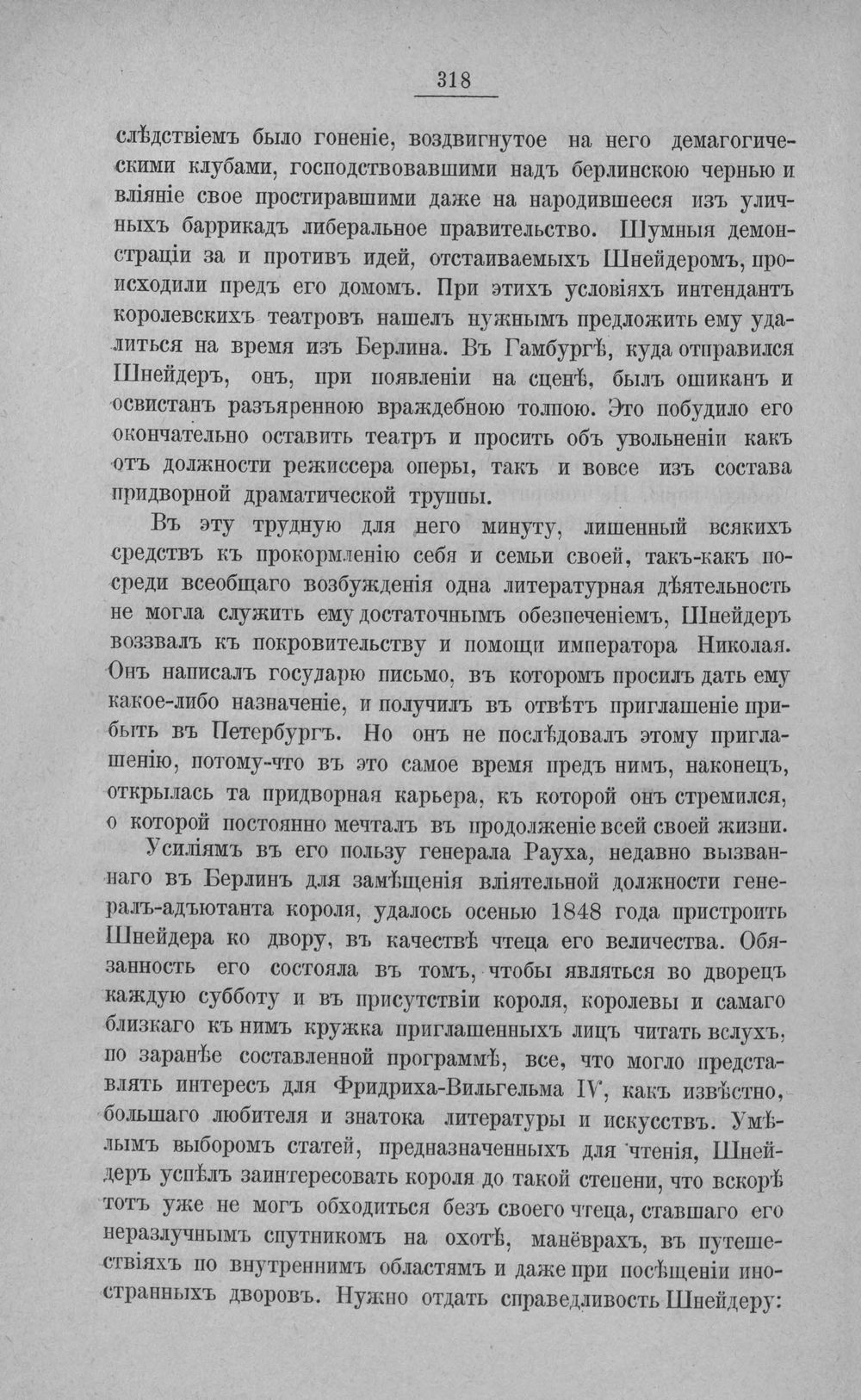 318

слѣдствіемъ было гоненіе, воздвигнутое на него демагогическими клубами, господствовавшими надъ берлинскою чернью и вліяніе свое простиравшими даже на народившееся изъ уличныхъ баррикадъ либеральное правительство. Шумныя демонстраціи за и противъ идей, отстаиваемыхъ Шнейдеромъ, происходили предъ его домомъ. При этихъ условіяхъ интендантъ королевскихъ театровъ нашелъ нужнымъ предложить ему удалиться на время изъ Берлина. Въ Гамбургѣ, куда отправился Шнейдеръ, онъ, при появленіи на сценѣ, былъ ошиканъ и освистанъ разъяренною враждебною толпою. Это побудило его окончательно оставить театръ и просить объ увольненіи какъ отъ должности режиссера оперы, такъ и вовсе изъ состава придворной драматической труппы.

Въ эту трудную для него минуту, лишенный всякихъ средствъ къ прокормленію себя и семьи своей, такъ-какъ посреди всеобщаго возбужденія одна литературная дѣятельность не могла служить ему достаточнымъ обезпеченіемъ, Шнейдеръ воззвалъ къ покровительству и помощи императора Николая. Онъ написалъ государю письмо, въ которомъ просилъ дать ему какое-либо назначеніе, и получилъ въ отвѣтъ приглашеніе прибыть въ Петербургъ. Но онъ не послѣдовалъ этому приглашенію, потому-что въ это самое время предъ нимъ, наконецъ, открылась та придворная карьера, къ которой онъ стремился, о которой постоянно мечталъ въ продолженіе всей своей жизни.

Усиліямъ въ его пользу генерала Рауха, недавно вызваннаго въ Берлинъ для замѣщенія вліятельной должности генералъ-адъютанта короля, удалось осенью 1848 года пристроить Шнейдера ко двору, въ качествѣ чтеца его величества. Обязанность его состояла въ томъ, чтобы являться во дворецъ каждую субботу и въ присутствіи короля, королевы и самаго близкаго къ нимъ кружка приглашенныхъ лицъ читать вслухъ, по заранѣе составленной программѣ, все, что могло представлять интересъ для Фридриха-Вильгельма IV, какъ извѣстно, большаго любителя и знатока литературы и искусствъ. Умѣлымъ выборомъ статей, предназначенныхъ для чтенія, Шнейдеръ успѣлъ заинтересовать короля до такой степени, что вскорѣ тотъ уже не могъ обходиться безъ своего чтеца, ставшаго его неразлучнымъ спутникомъ на охотѣ, манёврахъ, въ путешествіяхъ по внутреннимъ областямъ и даже при посѣщеніи иностранныхъ дворовъ. Нужно отдать справедливость Шнейдеру: